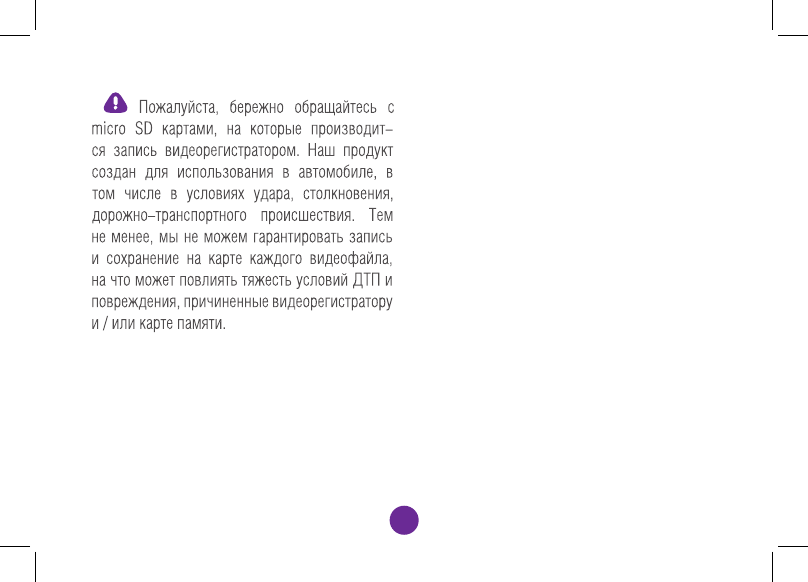 Пожалуйста, бережно обращайтесь с micro SD картами, на которые производится запись видеорегистратором. Наш продукт создан для использования в автомобиле, в том числе в условиях удара, столкновения, дорожно–транспортного происшествия. Тем не менее, мы не можем гарантировать запись и сохранение на карте каждого видеофайла, на что может повлиять тяжесть условий ДТП и повреждения, причиненные видеорегистратору и / или карте памяти.